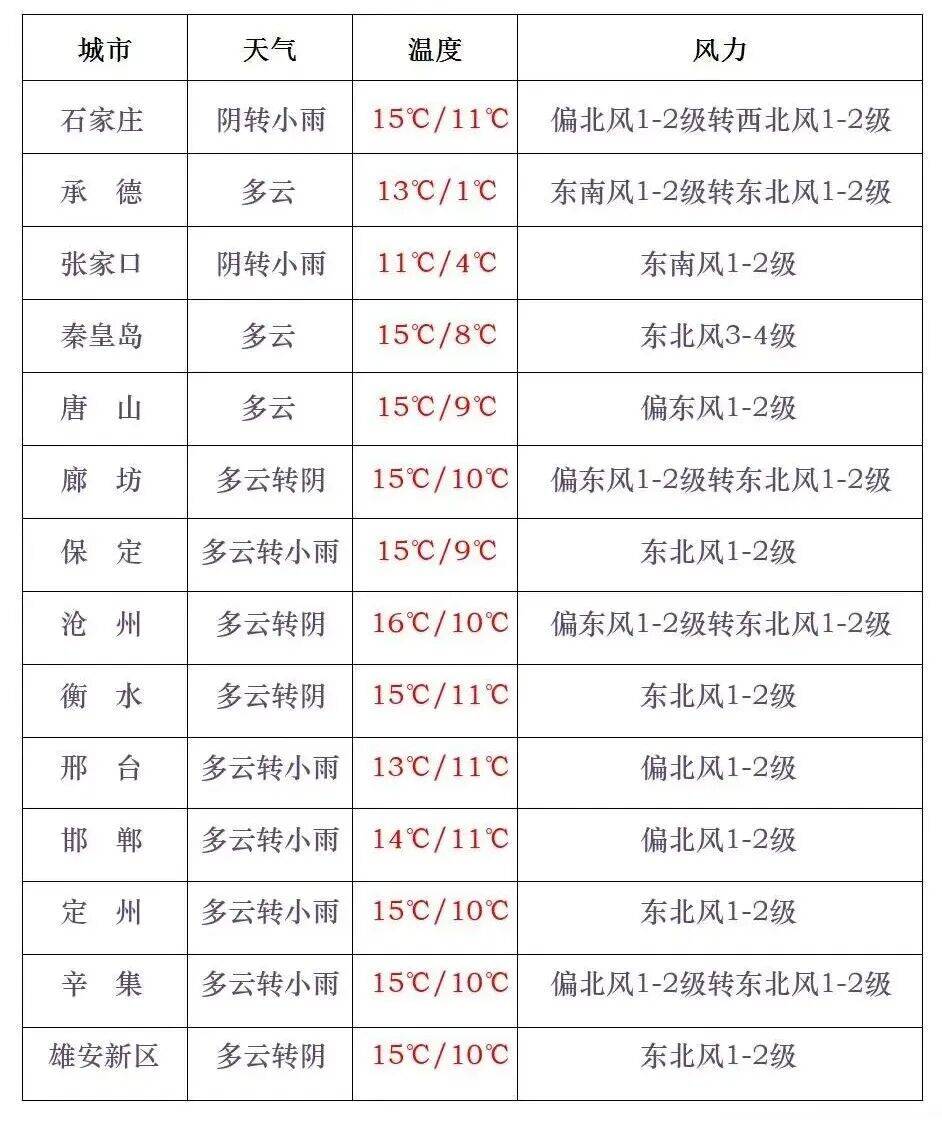 | 城市 | 天气 | 温度 | 风力 |
|---|---|---|---|
| 石家庄 | 阴转小雨 | 15℃/11℃ | 偏北风1-2级转西北风1-2级 |
| 承　德 | 多云 | 13℃/1℃ | 东南风1-2级转东北风1-2级 |
| 张家口 | 阴转小雨 | 11℃/4℃ | 东南风1-2级 |
| 秦皇岛 | 多云 | 15℃/8℃ | 东北风3-4级 |
| 唐　山 | 多云 | 15℃/9℃ | 偏东风1-2级 |
| 廊　坊 | 多云转阴 | 15℃/10℃ | 偏东风1-2级转东北风1-2级 |
| 保　定 | 多云转小雨 | 15℃/9℃ | 东北风1-2级 |
| 沧　州 | 多云转阴 | 16℃/10℃ | 偏东风1-2级转东北风1-2级 |
| 衡　水 | 多云转阴 | 15℃/11℃ | 东北风1-2级 |
| 邢　台 | 多云转小雨 | 13℃/11℃ | 偏北风1-2级 |
| 邯　郸 | 多云转小雨 | 14℃/11℃ | 偏北风1-2级 |
| 定　州 | 多云转小雨 | 15℃/10℃ | 东北风1-2级 |
| 辛　集 | 多云转小雨 | 15℃/10℃ | 偏北风1-2级转东北风1-2级 |
| 雄安新区 | 多云转阴 | 15℃/10℃ | 东北风1-2级 |